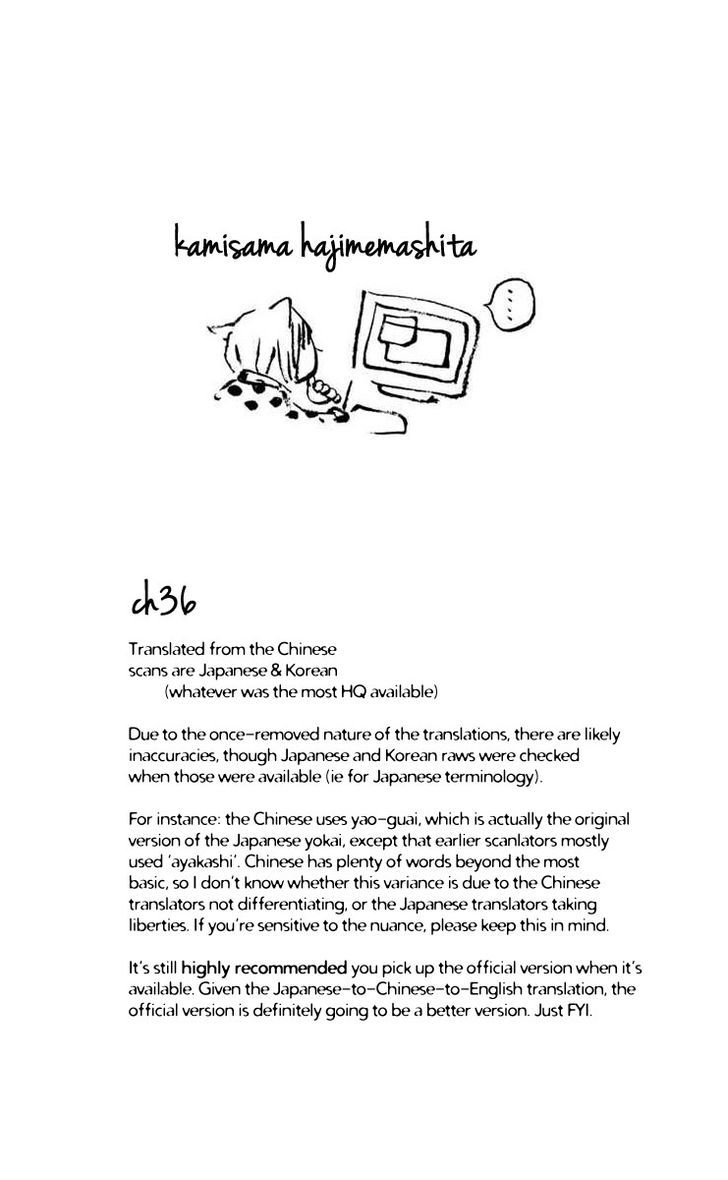 kamisama hajimemashita

...

ch36

Translated from the Chinese
scans are Japanese & Korean
(whatever was the most HQ available)

Due to the once-removed nature of the translations, there are likely inaccuracies, though Japanese and Korean raws were checked when those were available (ie for Japanese terminology).

For instance: the Chinese uses yao-guai, which is actually the original version of the Japanese yokai, except that earlier scanlators mostly used 'ayakashi'. Chinese has plenty of words beyond the most basic, so I don't know whether this variance is due to the Chinese translators not differentiating, or the Japanese translators taking liberties. If you're sensitive to the nuance, please keep this in mind.

It's still highly recommended you pick up the official version when it's available. Given the Japanese-to-Chinese-to-English translation, the official version is definitely going to be a better version. Just FYI.